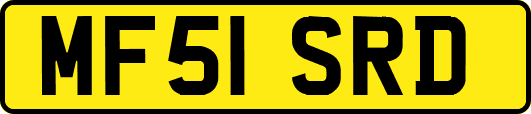 MF51 SRD